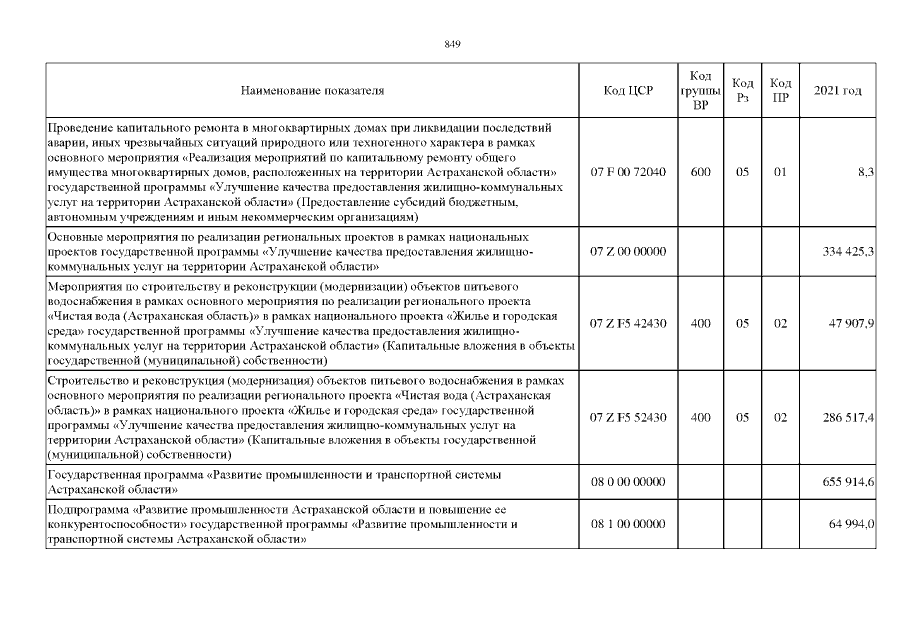 849

| Наименование показателя | Код ЦСР | Код группы ВР | Код Рз | Код ПР | 2021 год |
|---|---|---|---|---|---|
| Проведение капитального ремонта в многоквартирных домах при ликвидации последствий аварии, иных чрезвычайных ситуаций природного или техногенного характера в рамках основного мероприятия «Реализация мероприятий по капитальному ремонту общего имущества многоквартирных домов, расположенных на территории Астраханской области» государственной программы «Улучшение качества предоставления жилищно-коммунальных услуг на территории Астраханской области» (Предоставление субсидий бюджетным, автономным учреждениям и иным некоммерческим организациям) | 07 F 00 72040 | 600 | 05 | 01 | 8,3 |
| Основные мероприятия по реализации региональных проектов в рамках национальных проектов государственной программы «Улучшение качества предоставления жилищно-коммунальных услуг на территории Астраханской области» | 07 Z 00 00000 | | | | 334 425,3 |
| Мероприятия по строительству и реконструкции (модернизации) объектов питьевого водоснабжения в рамках основного мероприятия по реализации регионального проекта «Чистая вода (Астраханская область)» в рамках национального проекта «Жилье и городская среда» государственной программы «Улучшение качества предоставления жилищно-коммунальных услуг на территории Астраханской области» (Капитальные вложения в объекты государственной (муниципальной) собственности) | 07 Z F5 42430 | 400 | 05 | 02 | 47 907,9 |
| Строительство и реконструкция (модернизация) объектов питьевого водоснабжения в рамках основного мероприятия по реализации регионального проекта «Чистая вода (Астраханская область)» в рамках национального проекта «Жилье и городская среда» государственной программы «Улучшение качества предоставления жилищно-коммунальных услуг на территории Астраханской области» (Капитальные вложения в объекты государственной (муниципальной) собственности) | 07 Z F5 52430 | 400 | 05 | 02 | 286 517,4 |
| Государственная программа «Развитие промышленности и транспортной системы Астраханской области» | 08 0 00 00000 | | | | 655 914,6 |
| Подпрограмма «Развитие промышленности Астраханской области и повышение ее конкурентоспособности» государственной программы «Развитие промышленности и транспортной системы Астраханской области» | 08 1 00 00000 | | | | 64 994,0 |